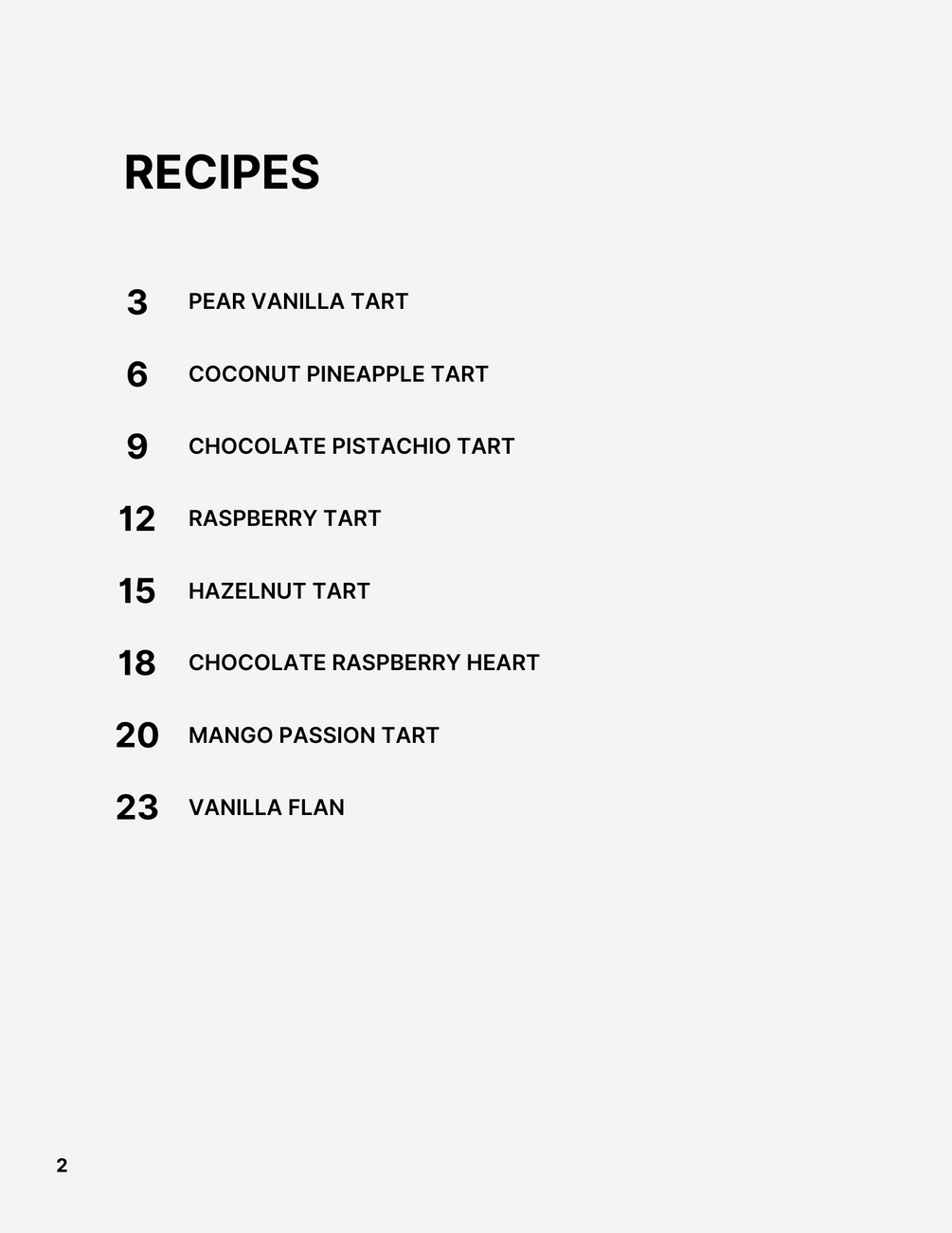 RECIPES

3 PEAR VANILLA TART

6 COCONUT PINEAPPLE TART

9 CHOCOLATE PISTACHIO TART

12 RASPBERRY TART

15 HAZELNUT TART

18 CHOCOLATE RASPBERRY HEART

20 MANGO PASSION TART

23 VANILLA FLAN

2